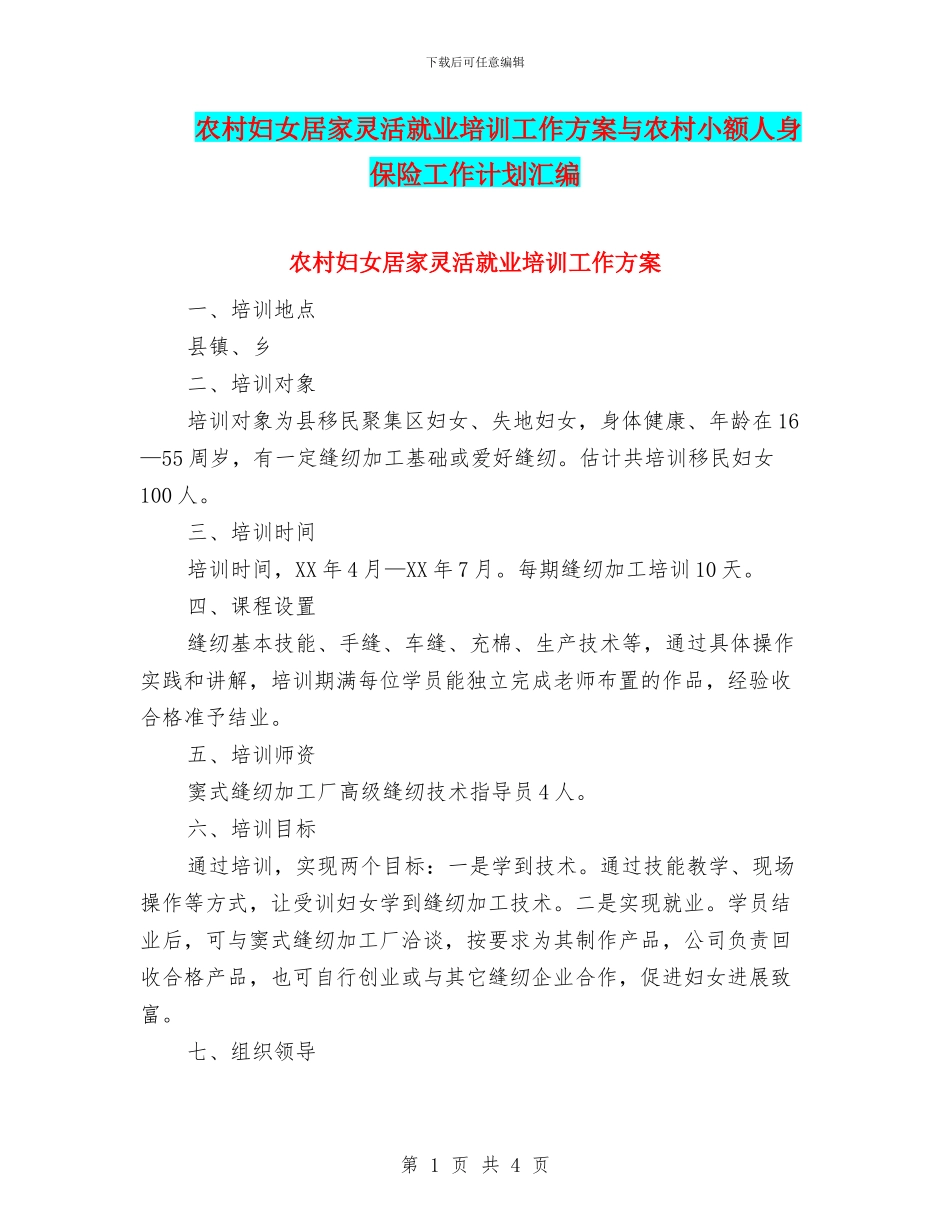 下载后可任意编辑

农村妇女居家灵活就业培训工作方案与农村小额人身保险工作计划汇编

农村妇女居家灵活就业培训工作方案

一、培训地点

县镇、乡

二、培训对象

培训对象为县移民聚集区妇女、失地妇女，身体健康、年龄在16—55周岁，有一定缝纫加工基础或爱好缝纫。估计共培训移民妇女100人。

三、培训时间

培训时间，XX年4月—XX年7月。每期缝纫加工培训10天。

四、课程设置

缝纫基本技能、手缝、车缝、充棉、生产技术等，通过具体操作实践和讲解，培训期满每位学员能独立完成老师布置的作品，经验收合格准予结业。

五、培训师资

窦式缝纫加工厂高级缝纫技术指导员4人。

六、培训目标

通过培训，实现两个目标：一是学到技术。通过技能教学、现场操作等方式，让受训妇女学到缝纫加工技术。二是实现就业。学员结业后，可与窦式缝纫加工厂洽谈，按要求为其制作产品，公司负责回收合格产品，也可自行创业或与其它缝纫企业合作，促进妇女进展致富。

七、组织领导

第 1 页 共 4 页